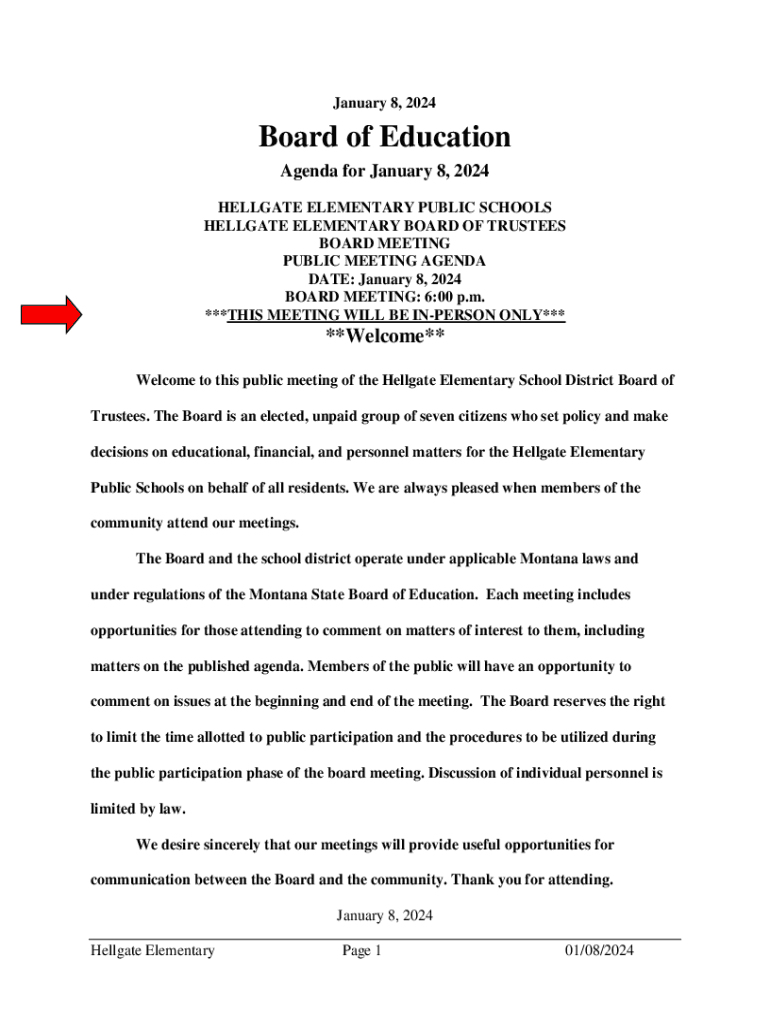 January 8, 2024

Board of Education

Agenda for January 8, 2024

HELLGATE ELEMENTARY PUBLIC SCHOOLS
HELLGATE ELEMENTARY BOARD OF TRUSTEES
BOARD MEETING
PUBLIC MEETING AGENDA
DATE: January 8, 2024
BOARD MEETING: 6:00 p.m.
***THIS MEETING WILL BE IN-PERSON ONLY***

**Welcome**

Welcome to this public meeting of the Hellgate Elementary School District Board of Trustees. The Board is an elected, unpaid group of seven citizens who set policy and make decisions on educational, financial, and personnel matters for the Hellgate Elementary Public Schools on behalf of all residents. We are always pleased when members of the community attend our meetings.

The Board and the school district operate under applicable Montana laws and under regulations of the Montana State Board of Education. Each meeting includes opportunities for those attending to comment on matters of interest to them, including matters on the published agenda. Members of the public will have an opportunity to comment on issues at the beginning and end of the meeting. The Board reserves the right to limit the time allotted to public participation and the procedures to be utilized during the public participation phase of the board meeting. Discussion of individual personnel is limited by law.

We desire sincerely that our meetings will provide useful opportunities for communication between the Board and the community. Thank you for attending.

January 8, 2024

Hellgate Elementary Page 1 01/08/2024